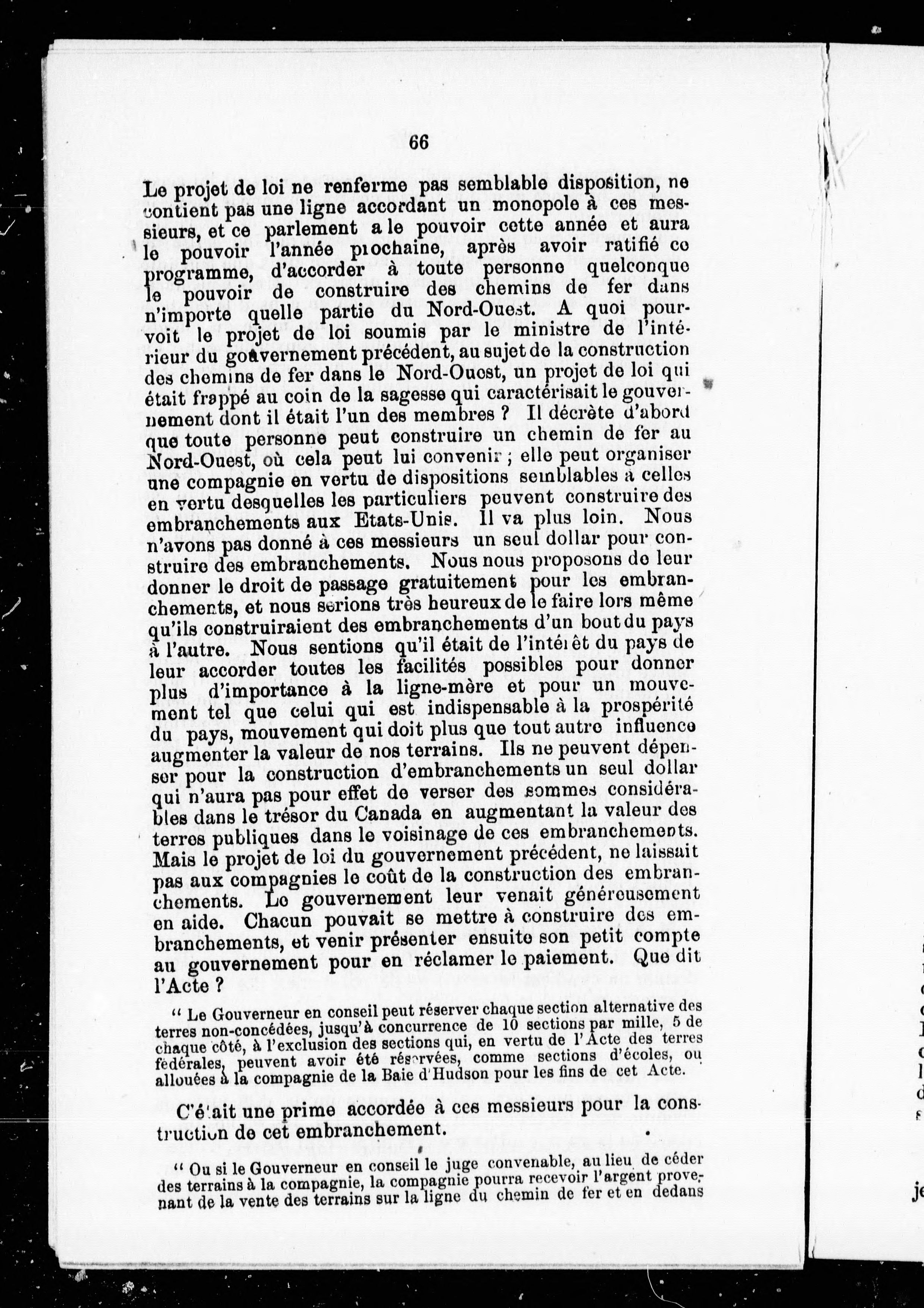 66

Le projet de loi ne renferme pas semblable disposition, ne contient pas une ligne accordant un monopole à ces messieurs, et ce parlement a le pouvoir cette année et aura le pouvoir l'année prochaine, après avoir ratifié ce programme, d'accorder à toute personne quelconque le pouvoir de construire des chemins de fer dans n'importe quelle partie du Nord-Ouest. A quoi pourvoit le projet de loi soumis par le ministre de l'intérieur du gouvernement précédent, au sujet de la construction des chemins de fer dans le Nord-Ouest, un projet de loi qui était frappé au coin de la sagesse qui caractérisait le gouvernement dont il était l'un des membres ? Il décrète d'abord que toute personne peut construire un chemin de fer au Nord-Ouest, où cela peut lui convenir ; elle peut organiser une compagnie en vertu de dispositions semblables à celles en vertu desquelles les particuliers peuvent construire des embranchements aux Etats-Unis. Il va plus loin. Nous n'avons pas donné à ces messieurs un seul dollar pour construire des embranchements. Nous nous proposons de leur donner le droit de passage gratuitement pour les embranchements, et nous serions très heureux de le faire lors même qu'ils construiraient des embranchements d'un bout du pays à l'autre. Nous sentions qu'il était de l'intérêt du pays de leur accorder toutes les facilités possibles pour donner plus d'importance à la ligne-mère et pour un mouvement tel que celui qui est indispensable à la prospérité du pays, mouvement qui doit plus que tout autre influence augmenter la valeur de nos terrains. Ils ne peuvent dépenser pour la construction d'embranchements un seul dollar qui n'aura pas pour effet de verser des sommes considérables dans le trésor du Canada en augmentant la valeur des terres publiques dans le voisinage de ces embranchements. Mais le projet de loi du gouvernement précédent, ne laissait pas aux compagnies le coût de la construction des embranchements. Le gouvernement leur venait généreusement en aide. Chacun pouvait se mettre à construire des embranchements, et venir présenter ensuite son petit compte au gouvernement pour en réclamer le paiement. Que dit l'Acte ?

" Le Gouverneur en conseil peut réserver chaque section alternative des terres non-concédées, jusqu'à concurrence de 10 sections par mille, 5 de chaque côté, à l'exclusion des sections qui, en vertu de l'Acte des terres fédérales, peuvent avoir été réservées, comme sections d'écoles, ou allouées à la compagnie de la Baie d'Hudson pour les fins de cet Acte.

C'était une prime accordée à ces messieurs pour la construction de cet embranchement.

" Ou si le Gouverneur en conseil le juge convenable, au lieu de céder des terrains à la compagnie, la compagnie pourra recevoir l'argent provenant de la vente des terrains sur la ligne du chemin de fer et en dedans